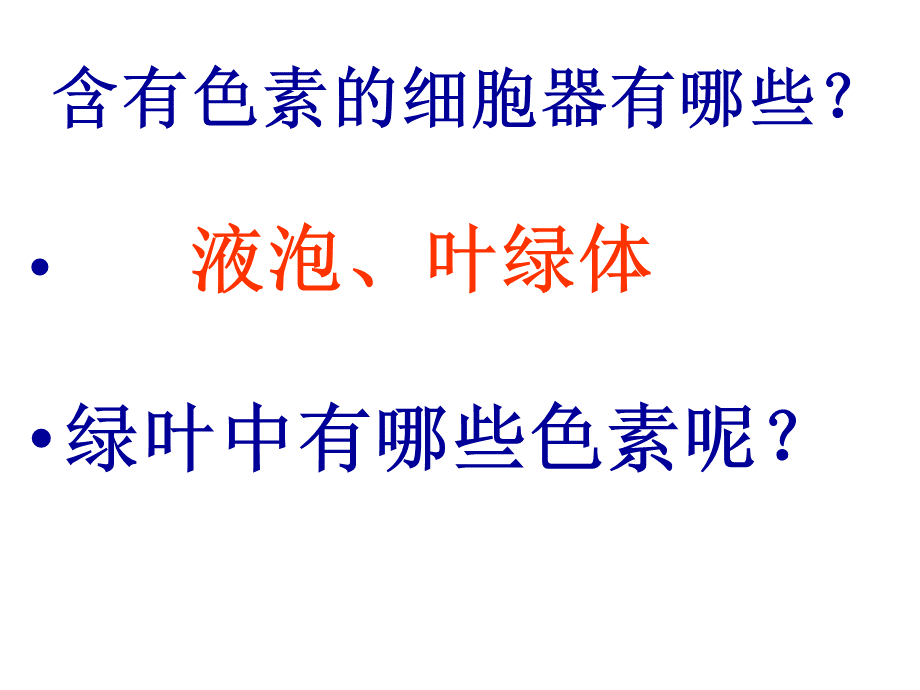 含有色素的细胞器有哪些？

• 液泡、叶绿体

• 绿叶中有哪些色素呢？